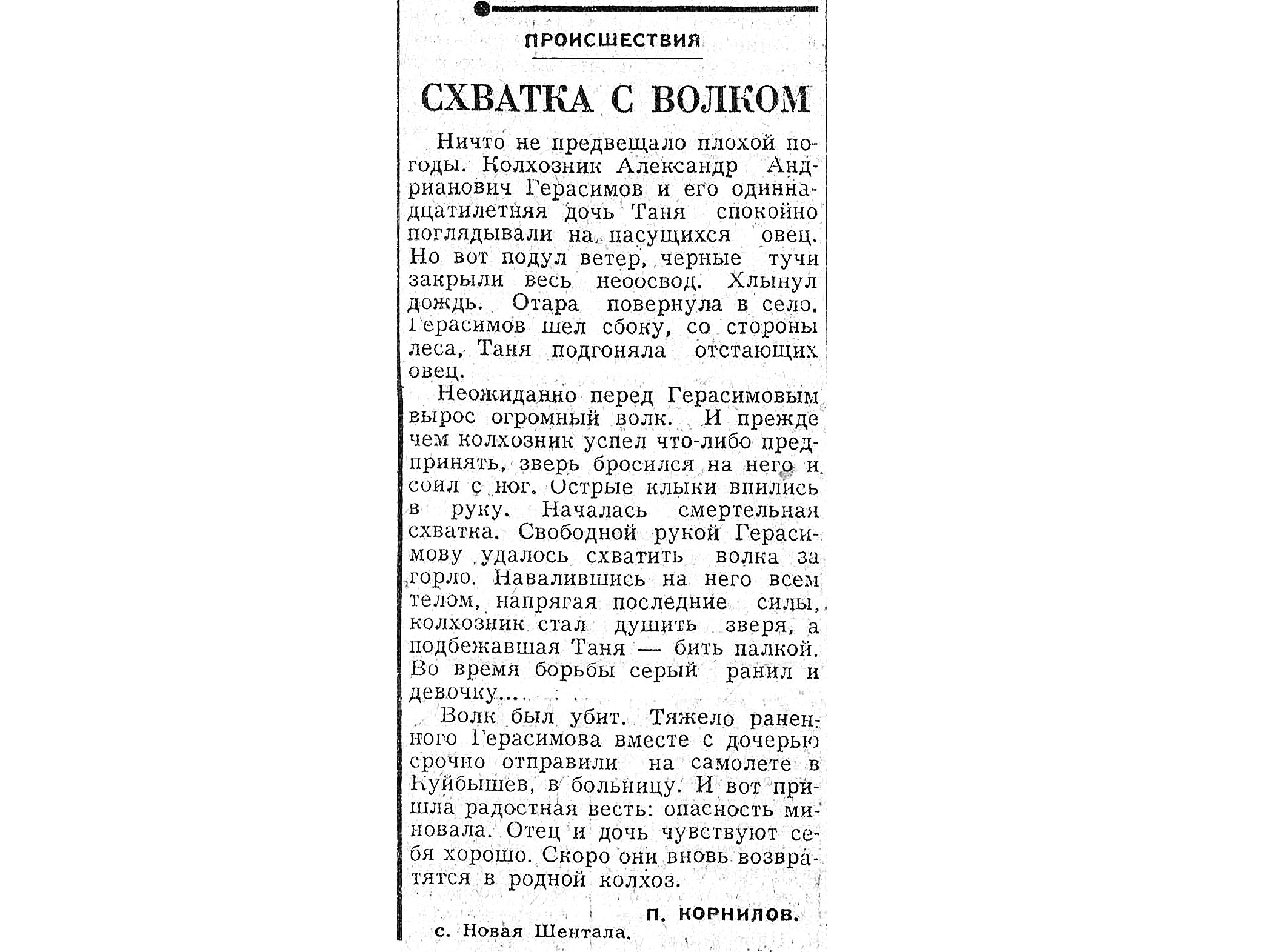 ПРОИСШЕСТВИЯ

СХВАТКА С ВОЛКОМ

Ничто не предвещало плохой погоды. Колхозник Александр Андрианович Герасимов и его одиннадцатилетняя дочь Таня спокойно поглядывали на пасущихся овец. Но вот подул ветер, черные тучи закрыли весь небосвод. Хлынул дождь. Отара повернула в село. Герасимов шел сбоку, со стороны леса, Таня подгоняла отстающих овец.

Неожиданно перед Герасимовым вырос огромный волк. И прежде чем колхозник успел что-либо предпринять, зверь бросился на него и сбил с ног. Острые клыки впились в руку. Началась смертельная схватка. Свободной рукой Герасимову удалось схватить волка за горло. Навалившись на него всем телом, напрягая последние силы, колхозник стал душить зверя, а подбежавшая Таня — бить палкой. Во время борьбы серый ранил и девочку...

Волк был убит. Тяжело раненного Герасимова вместе с дочерью срочно отправили на самолете в Куйбышев, в больницу. И вот пришла радостная весть: опасность миновала. Отец и дочь чувствуют себя хорошо. Скоро они вновь возвратятся в родной колхоз.

П. КОРНИЛОВ.

с. Новая Шентала.